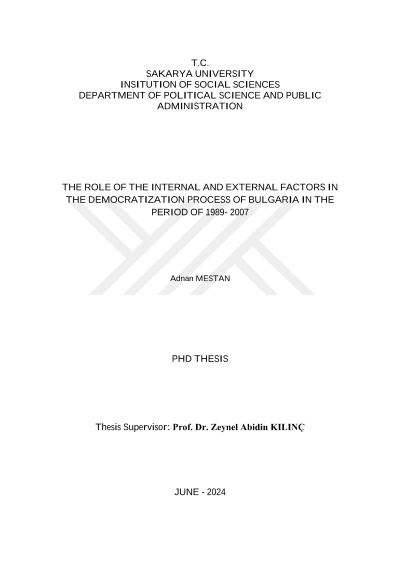 T.C.
SAKARYA UNIVERSITY
INSITUTION OF SOCIAL SCIENCES
DEPARTMENT OF POLITICAL SCIENCE AND PUBLIC ADMINISTRATION

THE ROLE OF THE INTERNAL AND EXTERNAL FACTORS IN THE DEMOCRATIZATION PROCESS OF BULGARIA IN THE PERIOD OF 1989- 2007

Adnan MESTAN

PHD THESIS

Thesis Supervisor: Prof. Dr. Zeynel Abidin KILINÇ

JUNE - 2024